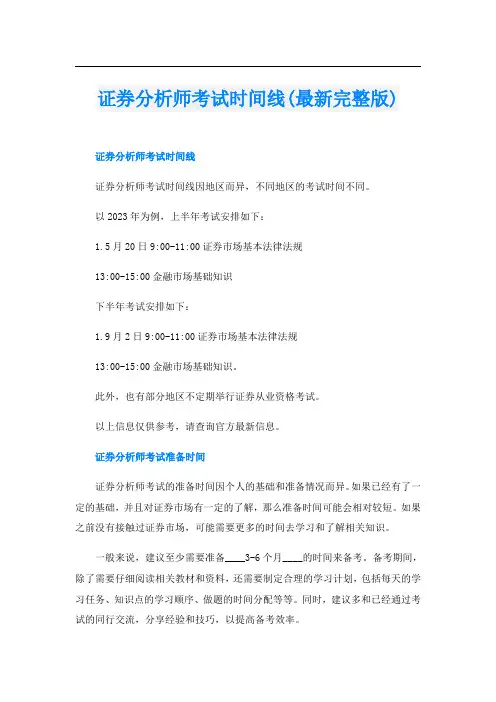 证券分析师考试时间线(最新完整版)

证券分析师考试时间线

证券分析师考试时间线因地区而异，不同地区的考试时间不同。

以2023年为例，上半年考试安排如下：

1.5月20日9:00-11:00证券市场基本法律法规

13:00-15:00金融市场基础知识

下半年考试安排如下：

1.9月2日9:00-11:00证券市场基本法律法规

13:00-15:00金融市场基础知识。

此外，也有部分地区不定期举行证券从业资格考试。

以上信息仅供参考，请查询官方最新信息。

证券分析师考试准备时间

证券分析师考试的准备时间因个人的基础和准备情况而异。如果已经有了一定的基础，并且对证券市场有一定的了解，那么准备时间可能会相对较短。如果之前没有接触过证券市场，可能需要更多的时间去学习和了解相关知识。

一般来说，建议至少需要准备____3-6个月____的时间来备考。备考期间，除了需要仔细阅读相关教材和资料，还需要制定合理的学习计划，包括每天的学习任务、知识点的学习顺序、做题的时间分配等等。同时，建议多和已经通过考试的同行交流，分享经验和技巧，以提高备考效率。